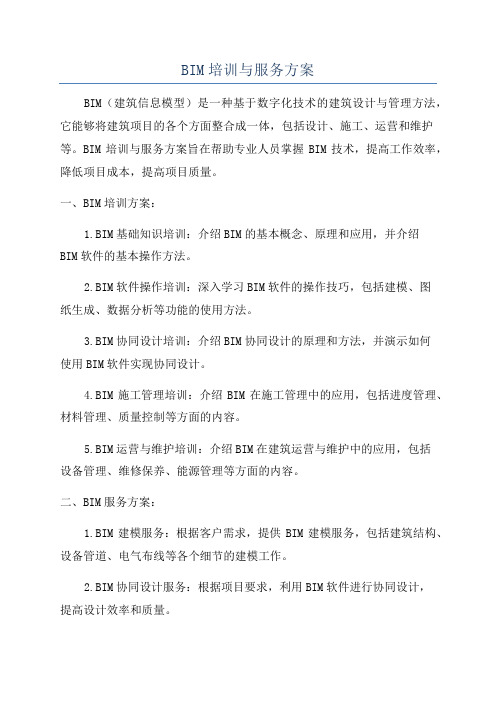 BIM培训与服务方案

BIM（建筑信息模型）是一种基于数字化技术的建筑设计与管理方法，它能够将建筑项目的各个方面整合成一体，包括设计、施工、运营和维护等。BIM培训与服务方案旨在帮助专业人员掌握BIM技术，提高工作效率，降低项目成本，提高项目质量。

一、BIM培训方案：

1.BIM基础知识培训：介绍BIM的基本概念、原理和应用，并介绍BIM软件的基本操作方法。

2.BIM软件操作培训：深入学习BIM软件的操作技巧，包括建模、图纸生成、数据分析等功能的使用方法。

3.BIM协同设计培训：介绍BIM协同设计的原理和方法，并演示如何使用BIM软件实现协同设计。

4.BIM施工管理培训：介绍BIM在施工管理中的应用，包括进度管理、材料管理、质量控制等方面的内容。

5.BIM运营与维护培训：介绍BIM在建筑运营与维护中的应用，包括设备管理、维修保养、能源管理等方面的内容。

二、BIM服务方案：

1.BIM建模服务：根据客户需求，提供BIM建模服务，包括建筑结构、设备管道、电气布线等各个细节的建模工作。

2.BIM协同设计服务：根据项目要求，利用BIM软件进行协同设计，提高设计效率和质量。